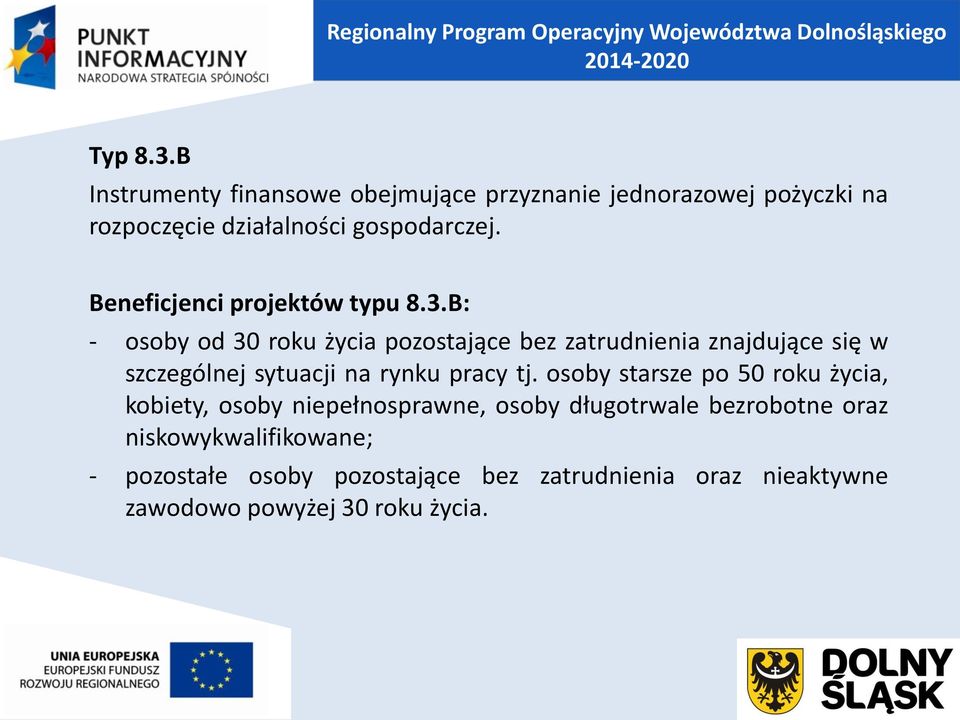 PUNKT INFORMACYJNY
NARODOWA STRATEGIA SPÓJNOŚCI

Regionalny Program Operacyjny Województwa Dolnośląskiego 2014-2020

Typ 8.3.B
Instrumenty finansowe obejmujące przyznanie jednorazowej pożyczki na rozpoczęcie działalności gospodarczej.

Beneficjenci projektów typu 8.3.B:
- osoby od 30 roku życia pozostające bez zatrudnienia znajdujące się w szczególnej sytuacji na rynku pracy tj. osoby starsze po 50 roku życia, kobiety, osoby niepełnosprawne, osoby długotrwale bezrobotne oraz niskowykwalifikowane;
- pozostałe osoby pozostające bez zatrudnienia oraz nieaktywne zawodowo powyżej 30 roku życia.

UNIA EUROPEJSKA
EUROPEJSKI FUNDUSZ ROZWOJU REGIONALNEGO

DOLNY ŚLĄSK